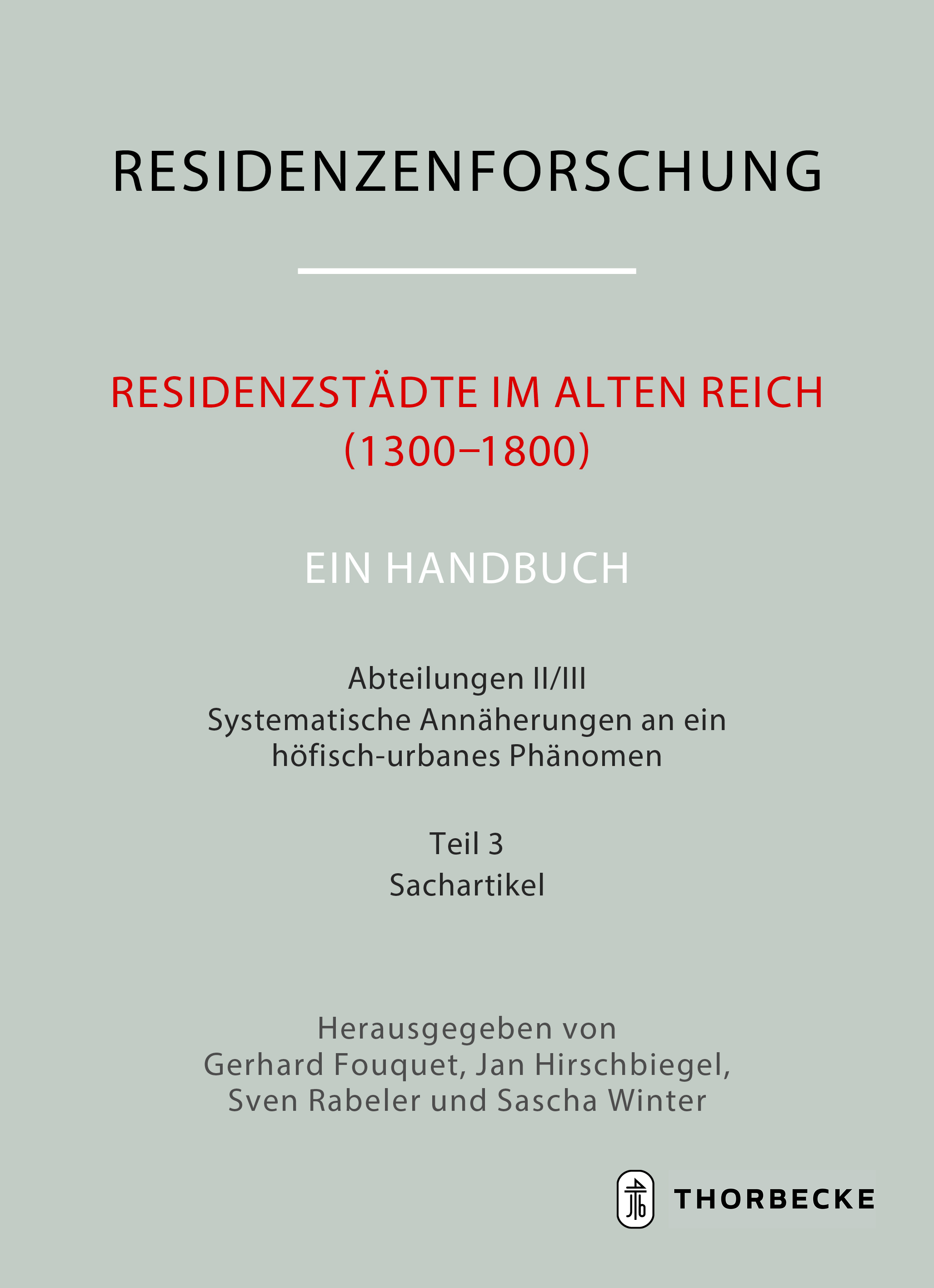 RESIDENZENFORSCHUNG

RESIDENZSTÄDTE IM ALTEN REICH (1300–1800)

EIN HANDBUCH

Abteilungen II/III
Systematische Annäherungen an ein höfisch-urbanes Phänomen

Teil 3
Sachartikel

Herausgegeben von
Gerhard Fouquet, Jan Hirschbiegel,
Sven Rabeler und Sascha Winter

THORBECKE